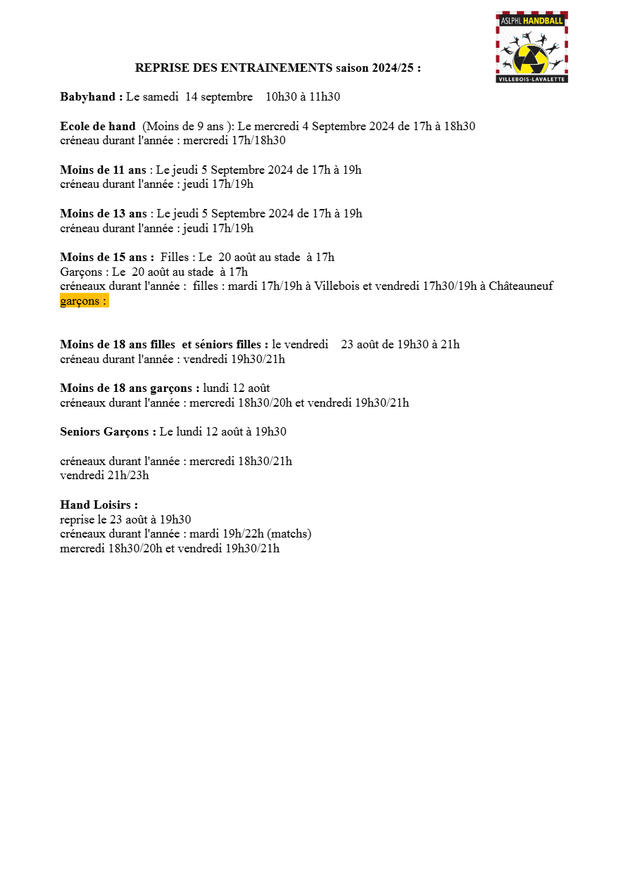 ASLPHL HANDBALL
VILLEBOIS-LAVALETTE

REPRISE DES ENTRAINEMENTS saison 2024/25 :

Babyhand : Le samedi 14 septembre 10h30 à 11h30

Ecole de hand (Moins de 9 ans ): Le mercredi 4 Septembre 2024 de 17h à 18h30
créneau durant l'année : mercredi 17h/18h30

Moins de 11 ans : Le jeudi 5 Septembre 2024 de 17h à 19h
créneau durant l'année : jeudi 17h/19h

Moins de 13 ans : Le jeudi 5 Septembre 2024 de 17h à 19h
créneau durant l'année : jeudi 17h/19h

Moins de 15 ans : Filles : Le 20 août au stade à 17h
Garçons : Le 20 août au stade à 17h
créneaux durant l'année : filles : mardi 17h/19h à Villebois et vendredi 17h30/19h à Châteauneuf
garçons :

Moins de 18 ans filles et séniors filles : le vendredi 23 août de 19h30 à 21h
créneau durant l'année : vendredi 19h30/21h

Moins de 18 ans garçons : lundi 12 août
créneaux durant l'année : mercredi 18h30/20h et vendredi 19h30/21h

Seniors Garçons : Le lundi 12 août à 19h30

créneaux durant l'année : mercredi 18h30/21h
vendredi 21h/23h

Hand Loisirs :
reprise le 23 août à 19h30
créneaux durant l'année : mardi 19h/22h (matchs)
mercredi 18h30/20h et vendredi 19h30/21h